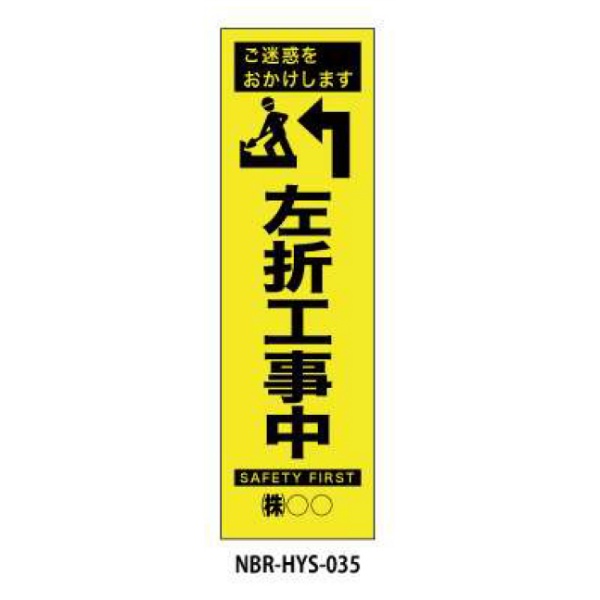 ご迷惑を
おかけします

左折工事中

SAFETY FIRST

㈱○○

NBR-HYS-035